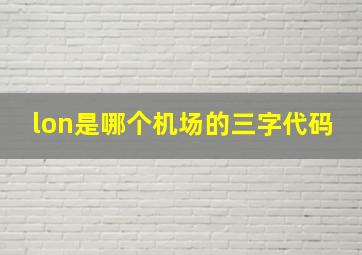 lon是哪个机场的三字代码